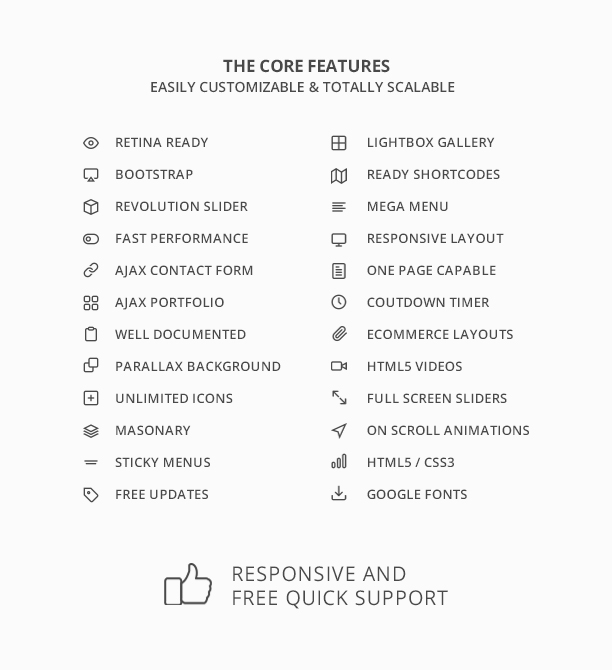 THE CORE FEATURES
EASILY CUSTOMIZABLE & TOTALLY SCALABLE

RETINA READY
BOOTSTRAP
REVOLUTION SLIDER
FAST PERFORMANCE
AJAX CONTACT FORM
AJAX PORTFOLIO
WELL DOCUMENTED
PARALLAX BACKGROUND
UNLIMITED ICONS
MASONARY
STICKY MENUS
FREE UPDATES

LIGHTBOX GALLERY
READY SHORTCODES
MEGA MENU
RESPONSIVE LAYOUT
ONE PAGE CAPABLE
COUTDOWN TIMER
ECOMMERCE LAYOUTS
HTML5 VIDEOS
FULL SCREEN SLIDERS
ON SCROLL ANIMATIONS
HTML5 / CSS3
GOOGLE FONTS

RESPONSIVE AND
FREE QUICK SUPPORT